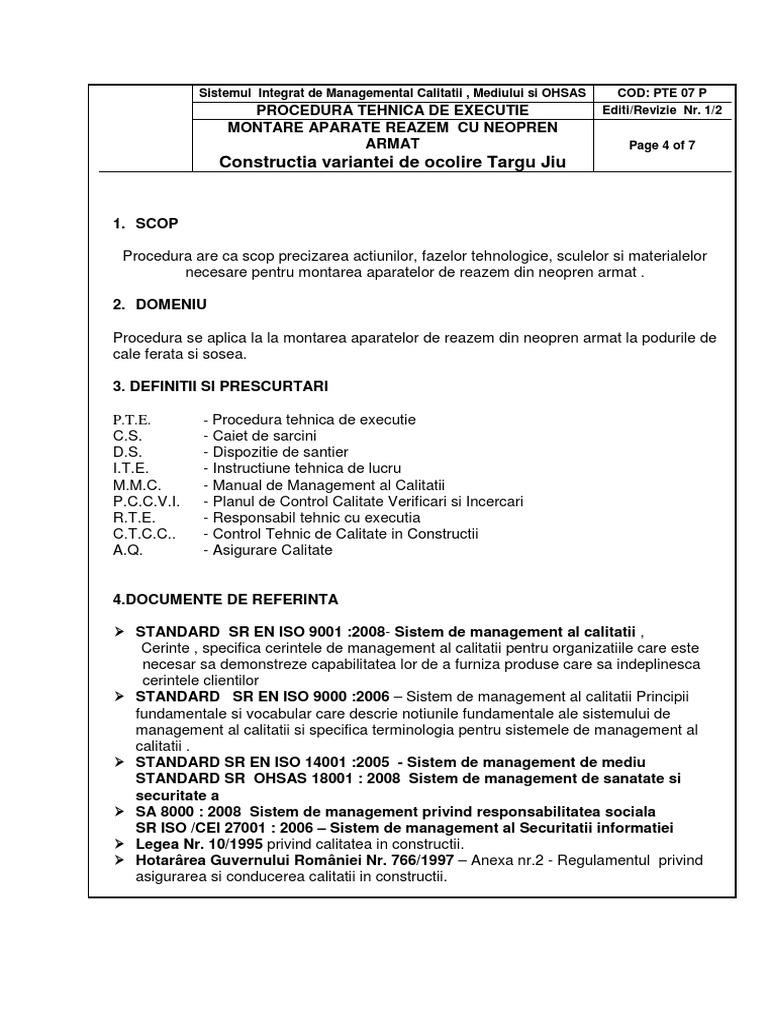 | | Sistemul Integrat de Managemental Calitatii , Mediului si OHSAS | COD: PTE 07 P |
|---|---|---|
| | PROCEDURA TEHNICA DE EXECUTIE | Editi/Revizie Nr. 1/2 |
| | MONTARE APARATE REAZEM CU NEOPREN ARMAT Constructia variantei de ocolire Targu Jiu | Page 4 of 7 |

1. SCOP

Procedura are ca scop precizarea actiunilor, fazelor tehnologice, sculelor si materialelor necesare pentru montarea aparatelor de reazem din neopren armat .

2. DOMENIU

Procedura se aplica la la montarea aparatelor de reazem din neopren armat la podurile de cale ferata si sosea.

3. DEFINITII SI PRESCURTARI

P.T.E. - Procedura tehnica de executie
C.S. - Caiet de sarcini
D.S. - Dispozitie de santier
I.T.E. - Instructiune tehnica de lucru
M.M.C. - Manual de Management al Calitatii
P.C.C.V.I. - Planul de Control Calitate Verificari si Incercari
R.T.E. - Responsabil tehnic cu executia
C.T.C.C.. - Control Tehnic de Calitate in Constructii
A.Q. - Asigurare Calitate

4.DOCUMENTE DE REFERINTA

➢ STANDARD SR EN ISO 9001 :2008- Sistem de management al calitatii , Cerinte , specifica cerintele de management al calitatii pentru organizatiile care este necesar sa demonstreze capabilitatea lor de a furniza produse care sa indeplinesca cerintele clientilor
➢ STANDARD SR EN ISO 9000 :2006 – Sistem de management al calitatii Principii fundamentale si vocabular care descrie notiunile fundamentale ale sistemului de management al calitatii si specifica terminologia pentru sistemele de management al calitatii .
➢ STANDARD SR EN ISO 14001 :2005 - Sistem de management de mediu
STANDARD SR OHSAS 18001 : 2008 Sistem de management de sanatate si securitate a
➢ SA 8000 : 2008 Sistem de management privind responsabilitatea sociala
SR ISO /CEI 27001 : 2006 – Sistem de management al Securitatii informatiei
➢ Legea Nr. 10/1995 privind calitatea in constructii.
➢ Hotarârea Guvernului României Nr. 766/1997 – Anexa nr.2 - Regulamentul privind asigurarea si conducerea calitatii in constructii.